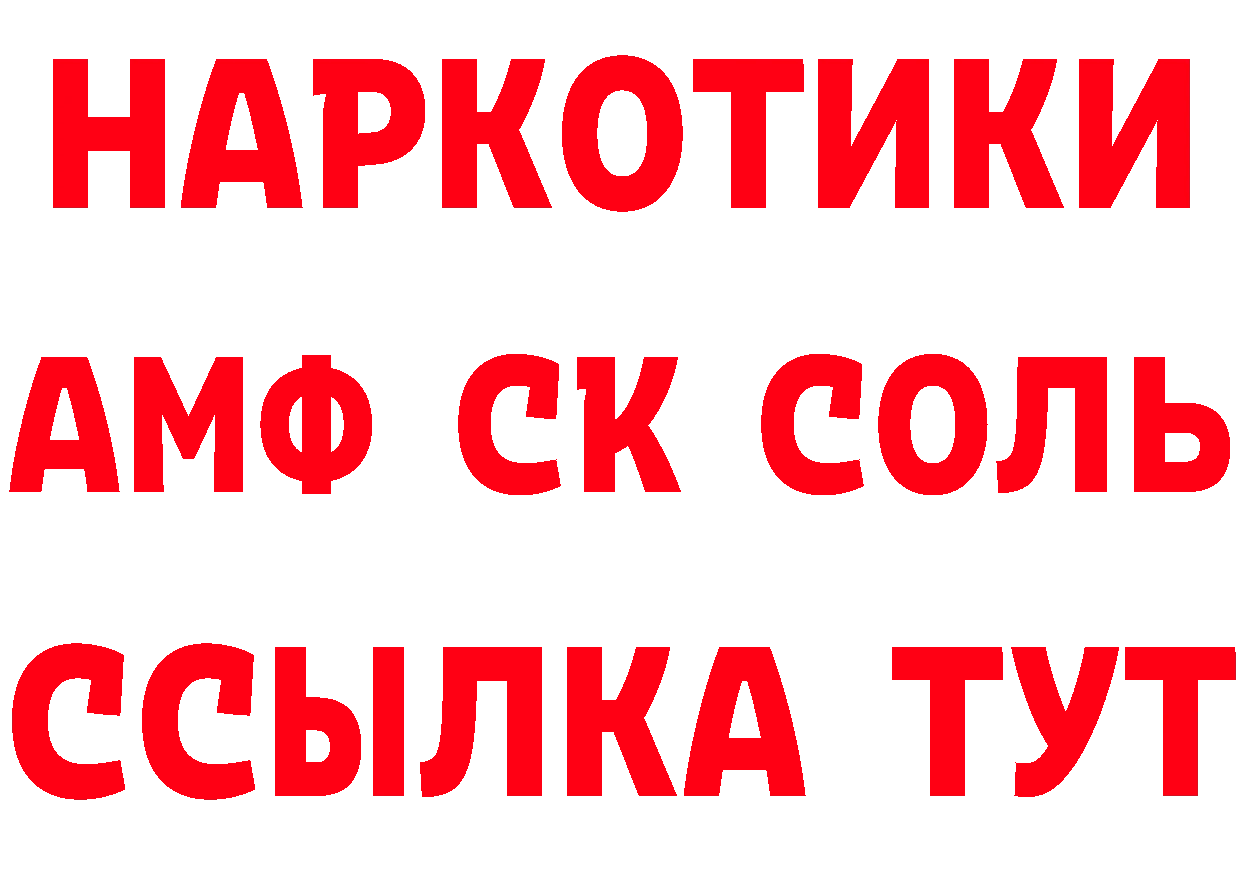 НАРКОТИКИ
АМФ СК СОЛЬ
ССЫЛКА ТУТ